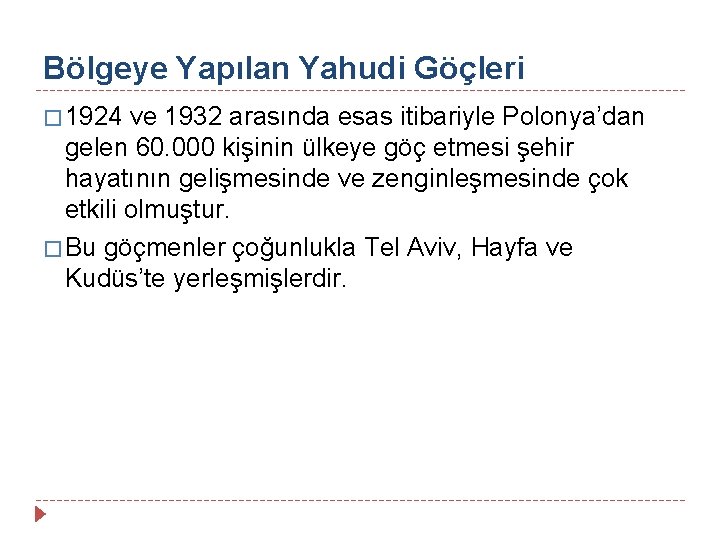 Bölgeye Yapılan Yahudi Göçleri

□ 1924 ve 1932 arasında esas itibariyle Polonya'dan gelen 60.000 kişinin ülkeye göç etmesi şehir hayatının gelişmesinde ve zenginleşmesinde çok etkili olmuştur.

□ Bu göçmenler çoğunlukla Tel Aviv, Hayfa ve Kudüs'te yerleşmişlerdir.